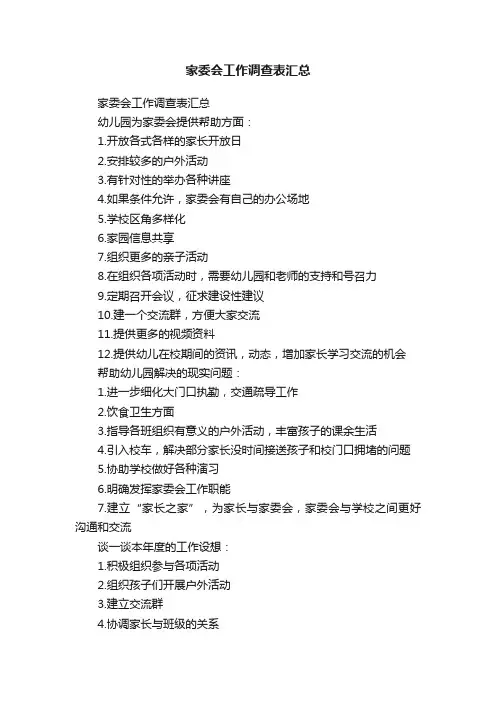 家委会工作调查表汇总

家委会工作调查表汇总

幼儿园为家委会提供帮助方面：

1.开放各式各样的家长开放日

2.安排较多的户外活动

3.有针对性的举办各种讲座

4.如果条件允许，家委会有自己的办公场地

5.学校区角多样化

6.家园信息共享

7.组织更多的亲子活动

8.在组织各项活动时，需要幼儿园和老师的支持和号召力

9.定期召开会议，征求建设性建议

10.建一个交流群，方便大家交流

11.提供更多的视频资料

12.提供幼儿在校期间的资讯，动态，增加家长学习交流的机会

帮助幼儿园解决的现实问题：

1.进一步细化大门口执勤，交通疏导工作

2.饮食卫生方面

3.指导各班组织有意义的户外活动，丰富孩子的课余生活

4.引入校车，解决部分家长没时间接送孩子和校门口拥堵的问题

5.协助学校做好各种演习

6.明确发挥家委会工作职能

7.建立“家长之家”，为家长与家委会，家委会与学校之间更好沟通和交流

谈一谈本年度的工作设想：

1.积极组织参与各项活动

2.组织孩子们开展户外活动

3.建立交流群

4.协调家长与班级的关系